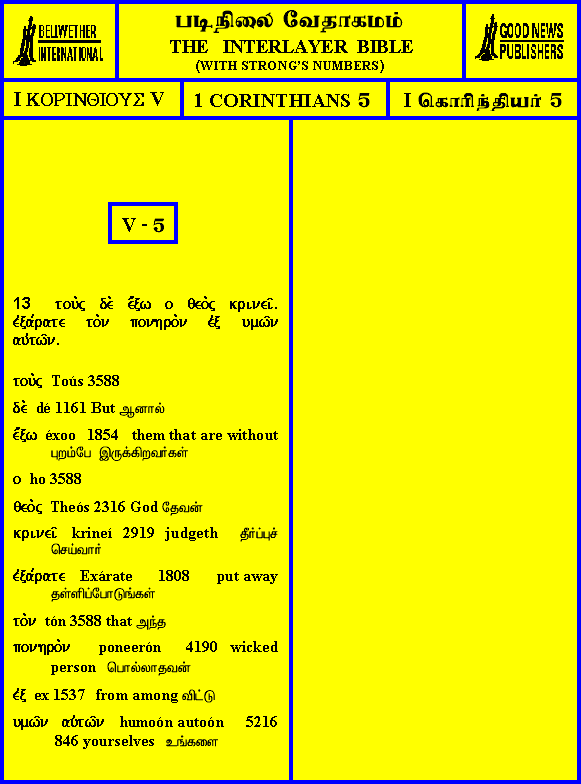 BELLWETHER INTERNATIONAL

படிநிலை வேதாகமம்
THE INTERLAYER BIBLE
(WITH STRONG'S NUMBERS)

GOOD NEWS PUBLISHERS

I ΚΟΡΙΝΘΙΟΥΣ V

1 CORINTHIANS 5

I கொரிந்தியர் 5

V - 5

13 τοὺς δὲ ἔξω ο θεὸς κρινεῖ. ἐξάρατε τὸν πονηρὸν ἐξ υμῶν αὐτῶν.

τοὺς Toús 3588

δὲ dé 1161 But ஆனால்

ἔξω éxoo 1854 them that are without புறம்பே இருக்கிறவர்கள்

ο ho 3588

θεὸς Theós 2316 God தேவன்

κρινεῖ krineí 2919 judgeth தீர்ப்புச் செய்வார்

ἐξάρατε Exárate 1808 put away தள்ளிப்போடுங்கள்

τὸν tón 3588 that அந்த

πονηρὸν poneerón 4190 wicked person பொல்லாதவன்

ἐξ ex 1537 from among விட்டு

υμῶν αὐτῶν humoón autoón 5216 846 yourselves உங்களை